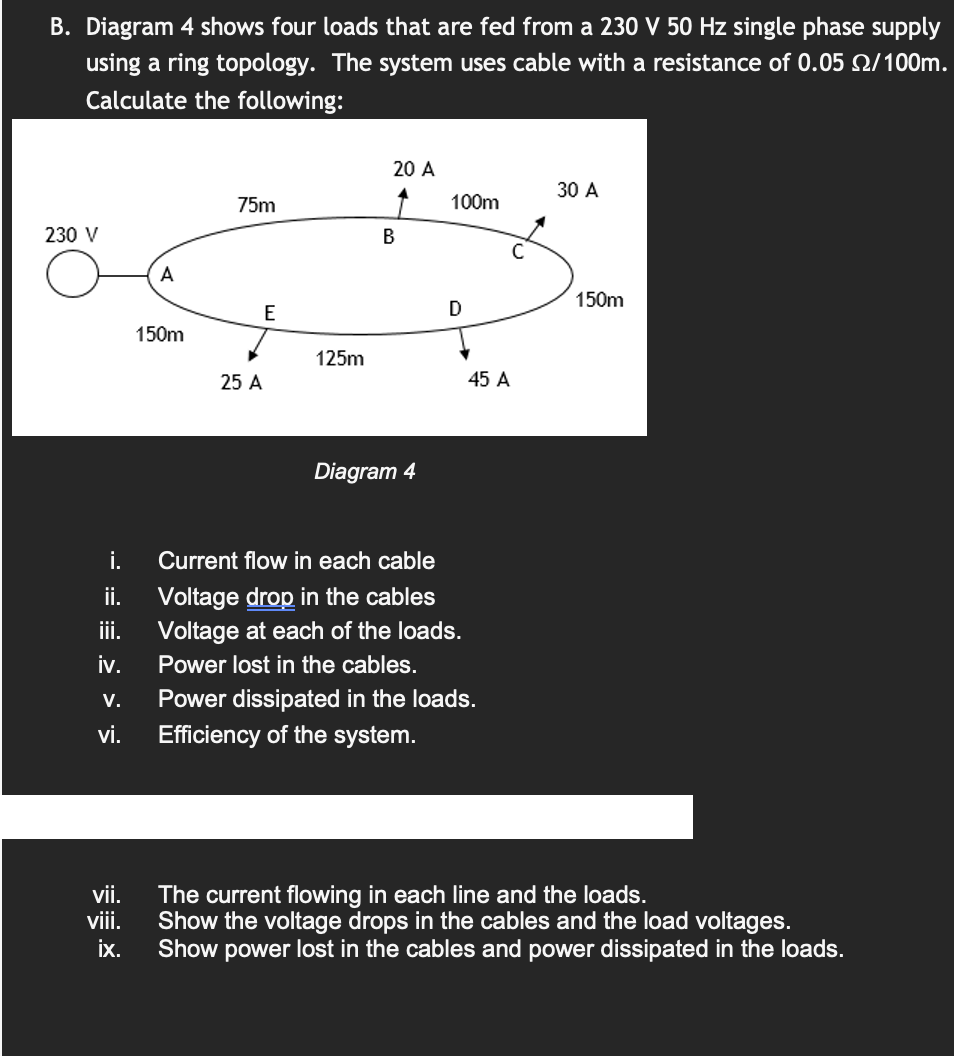 B. Diagram 4 shows four loads that are fed from a 230 V 50 Hz single phase supply using a ring topology. The system uses cable with a resistance of 0.05 Ω/100m. Calculate the following:

230 V
A
75m
20 A
B
100m
30 A
C
150m
D
45 A
125m
E
25 A
150m

Diagram 4

i. Current flow in each cable
ii. Voltage drop in the cables
iii. Voltage at each of the loads.
iv. Power lost in the cables.
v. Power dissipated in the loads.
vi. Efficiency of the system.

vii. The current flowing in each line and the loads.
viii. Show the voltage drops in the cables and the load voltages.
ix. Show power lost in the cables and power dissipated in the loads.